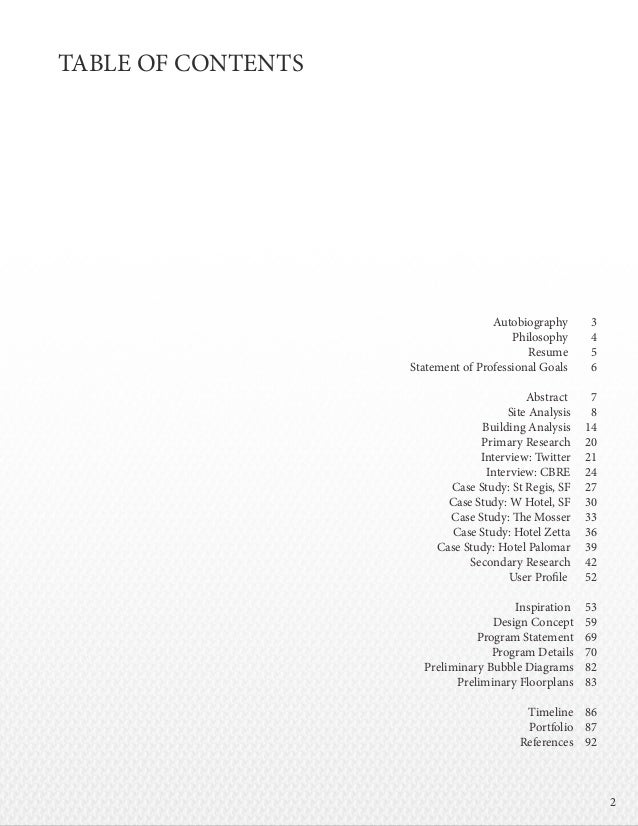 TABLE OF CONTENTS

Autobiography 3
Philosophy 4
Resume 5
Statement of Professional Goals 6

Abstract 7
Site Analysis 8
Building Analysis 14
Primary Research 20
Interview: Twitter 21
Interview: CBRE 24
Case Study: St Regis, SF 27
Case Study: W Hotel, SF 30
Case Study: The Mosser 33
Case Study: Hotel Zetta 36
Case Study: Hotel Palomar 39
Secondary Research 42
User Profile 52

Inspiration 53
Design Concept 59
Program Statement 69
Program Details 70
Preliminary Bubble Diagrams 82
Preliminary Floorplans 83

Timeline 86
Portfolio 87
References 92

2